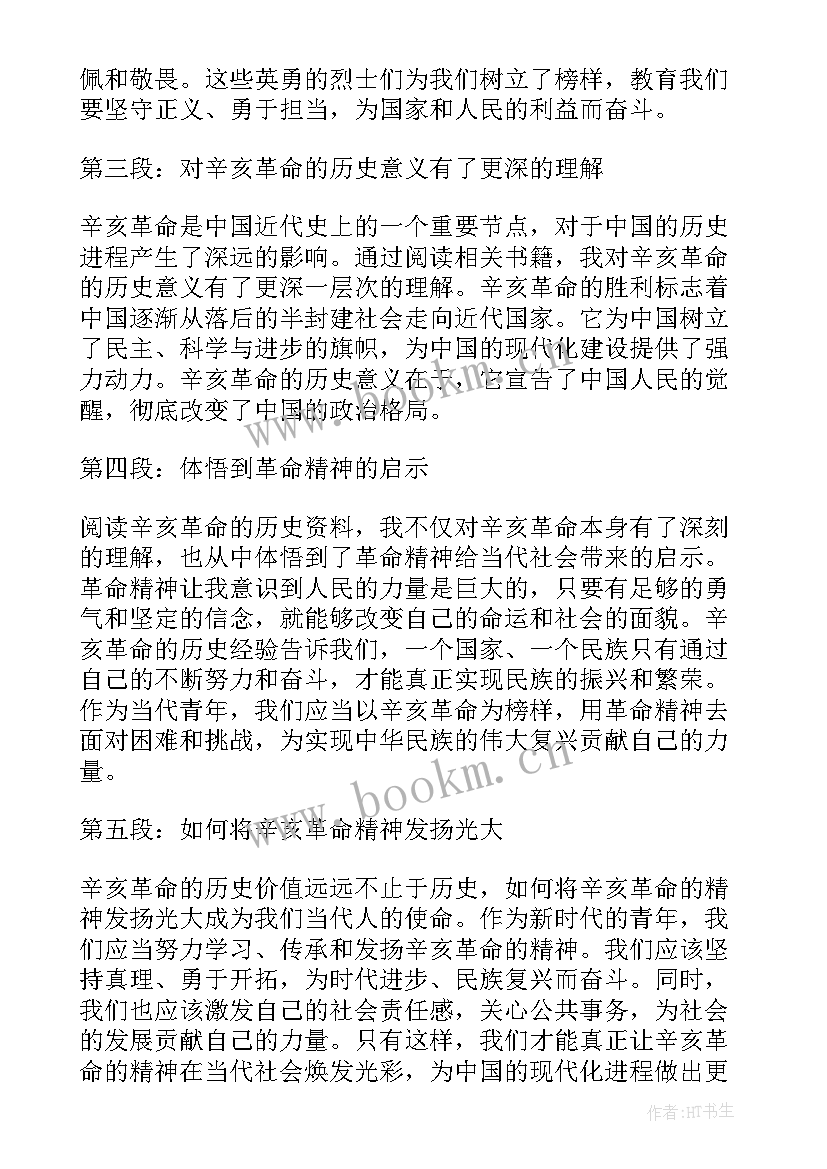 佩和敬畏。这些英勇的烈士们为我们树立了榜样，教育我们要坚守正义、勇于担当，为国家和人民的利益而奋斗。

第三段：对辛亥革命的历史意义有了更深的理解

辛亥革命是中国近代史上的一个重要节点，对于中国的历史进程产生了深远的影响。通过阅读相关书籍，我对辛亥革命的历史意义有了更深一层次的理解。辛亥革命的胜利标志着中国逐渐从落后的半封建社会走向近代国家。它为中国树立了民主、科学与进步的旗帜，为中国的现代化建设提供了强力动力。辛亥革命的历史意义在于，它宣告了中国人民的觉醒，彻底改变了中国的政治格局。

第四段：体悟到革命精神的启示

阅读辛亥革命的历史资料，我不仅对辛亥革命本身有了深刻的理解，也从中体悟到了革命精神给当代社会带来的启示。革命精神让我意识到人民的力量是巨大的，只要有足够的勇气和坚定的信念，就能够改变自己的命运和社会的面貌。辛亥革命的历史经验告诉我们，一个国家、一个民族只有通过自己的不断努力和奋斗，才能真正实现民族的振兴和繁荣。作为当代青年，我们应当以辛亥革命为榜样，用革命精神去面对困难和挑战，为实现中华民族的伟大复兴贡献自己的力量。

第五段：如何将辛亥革命精神发扬光大

辛亥革命的历史价值远远不止于历史，如何将辛亥革命的精神发扬光大成为我们当代人的使命。作为新时代的青年，我们应当努力学习、传承和发扬辛亥革命的精神。我们应该坚持真理、勇于开拓，为时代进步、民族复兴而奋斗。同时，我们也应该激发自己的社会责任感，关心公共事务，为社会的发展贡献自己的力量。只有这样，我们才能真正让辛亥革命的精神在当代社会焕发光彩，为中国的现代化进程做出更

www.bookm.cn

作者:HT书生